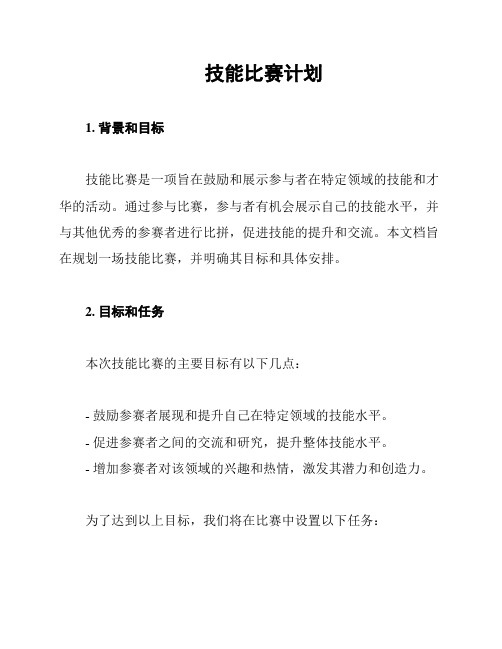 技能比赛计划

1. 背景和目标

技能比赛是一项旨在鼓励和展示参与者在特定领域的技能和才华的活动。通过参与比赛，参与者有机会展示自己的技能水平，并与其他优秀的参赛者进行比拼，促进技能的提升和交流。本文档旨在规划一场技能比赛，并明确其目标和具体安排。

2. 目标和任务

本次技能比赛的主要目标有以下几点：

- 鼓励参赛者展现和提升自己在特定领域的技能水平。
- 促进参赛者之间的交流和研究，提升整体技能水平。
- 增加参赛者对该领域的兴趣和热情，激发其潜力和创造力。

为了达到以上目标，我们将在比赛中设置以下任务：